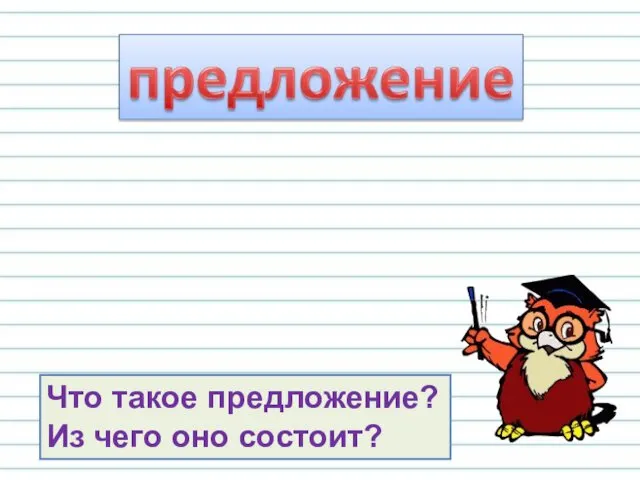 предложение

Что такое предложение?
Из чего оно состоит?